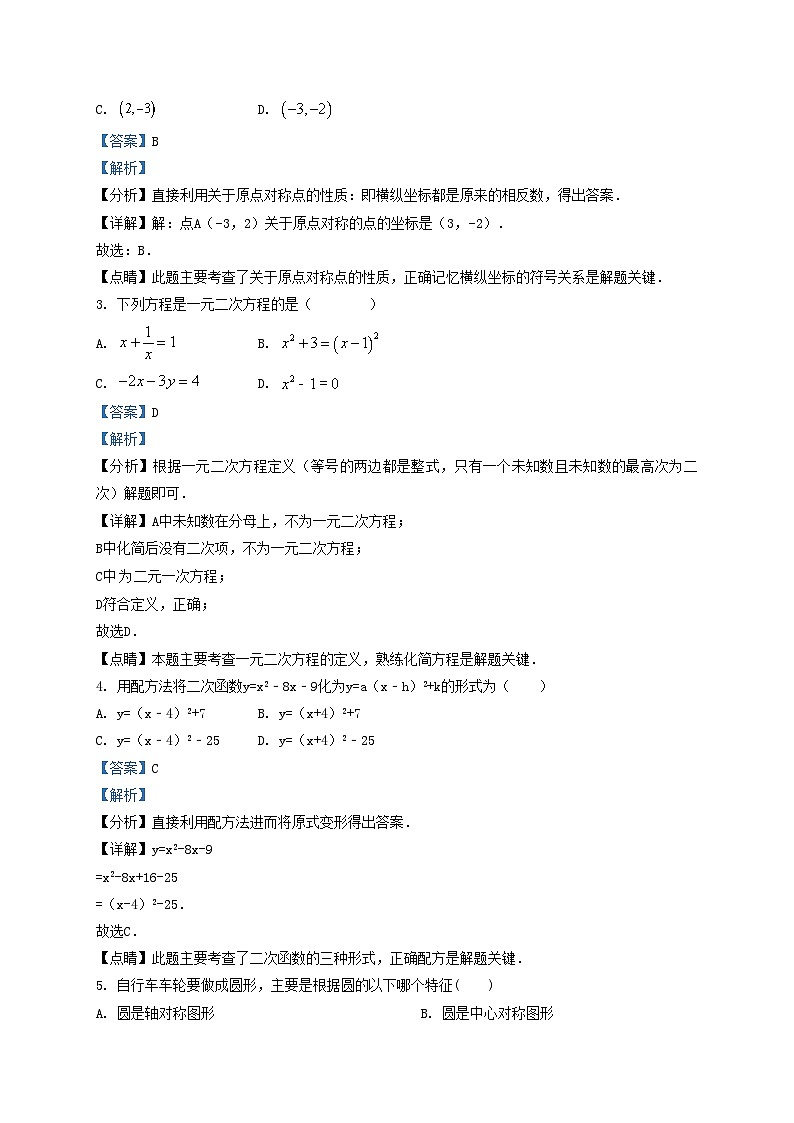 C. $(2,-3)$　　　　D. $(-3,-2)$

【答案】B

【解析】

【分析】直接利用关于原点对称点的性质：即横纵坐标都是原来的相反数，得出答案．

【详解】解：点A（-3，2）关于原点对称的点的坐标是（3，-2）．

故选：B．

【点睛】此题主要考查了关于原点对称点的性质，正确记忆横纵坐标的符号关系是解题关键．

3. 下列方程是一元二次方程的是（　　）

A. $x+\frac{1}{x}=1$　　　　B. $x^2+3=(x-1)^2$

C. $-2x-3y=4$　　　　D. $x^2-1=0$

【答案】D

【解析】

【分析】根据一元二次方程定义（等号的两边都是整式，只有一个未知数且未知数的最高次为二次）解题即可．

【详解】A中未知数在分母上，不为一元二次方程；

B中化简后没有二次项，不为一元二次方程；

C中为二元一次方程；

D符合定义，正确；

故选D．

【点睛】本题主要考查一元二次方程的定义，熟练化简方程是解题关键．

4. 用配方法将二次函数$y=x^2-8x-9$化为$y=a(x-h)^2+k$的形式为（　　）

A. $y=(x-4)^2+7$　　　　B. $y=(x+4)^2+7$

C. $y=(x-4)^2-25$　　　　D. $y=(x+4)^2-25$

【答案】C

【解析】

【分析】直接利用配方法进而将原式变形得出答案．

【详解】$y=x^2-8x-9$

$=x^2-8x+16-25$

$=(x-4)^2-25$．

故选C．

【点睛】此题主要考查了二次函数的三种形式，正确配方是解题关键．

5. 自行车车轮要做成圆形，主要是根据圆的以下哪个特征（　　）

A. 圆是轴对称图形　　　　B. 圆是中心对称图形